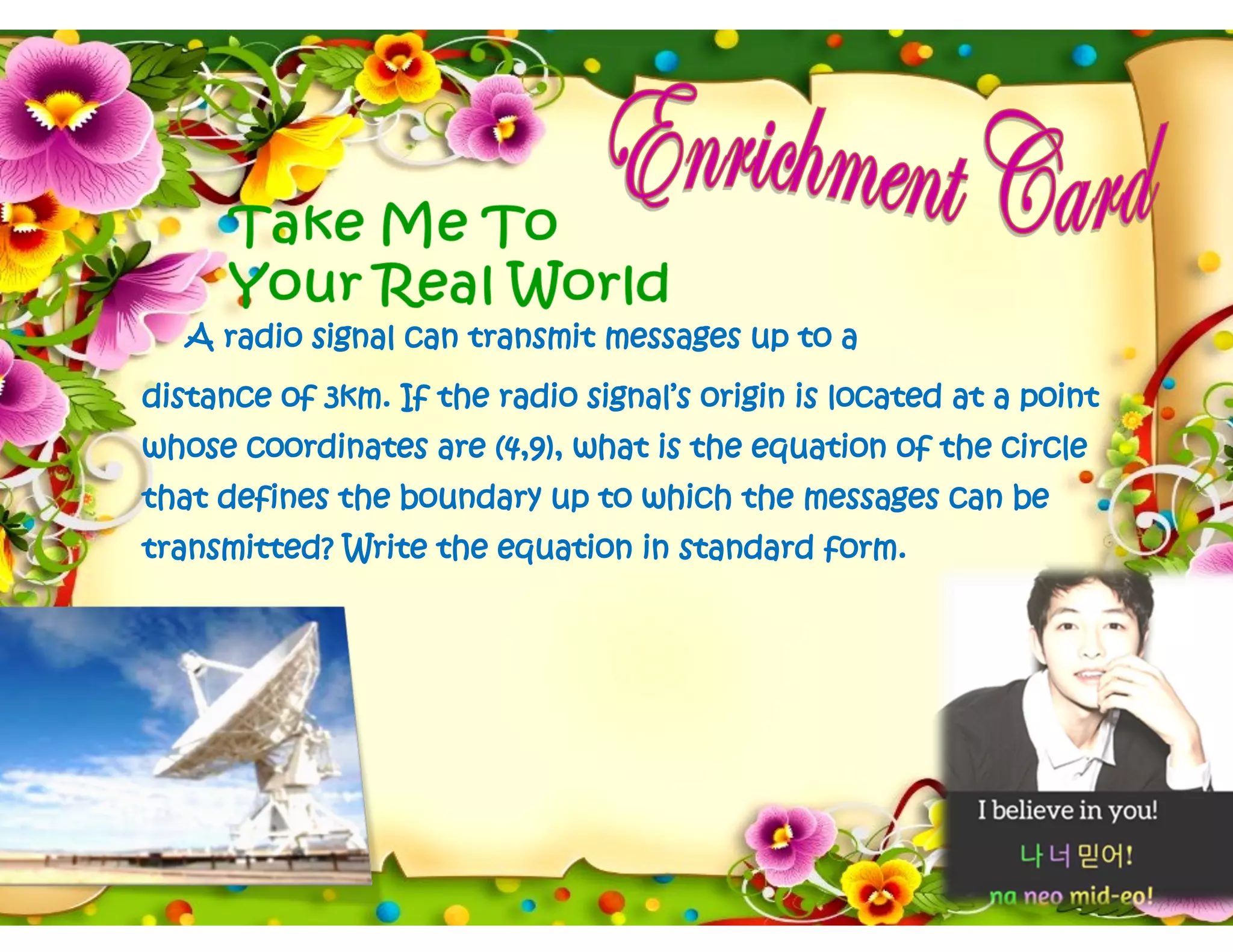 Enrichment Card

Take Me To Your Real World

A radio signal can transmit messages up to a distance of 3km. If the radio signal's origin is located at a point whose coordinates are (4,9), what is the equation of the circle that defines the boundary up to which the messages can be transmitted? Write the equation in standard form.

I believe in you!
나 너 믿어!
na neo mid-eo!